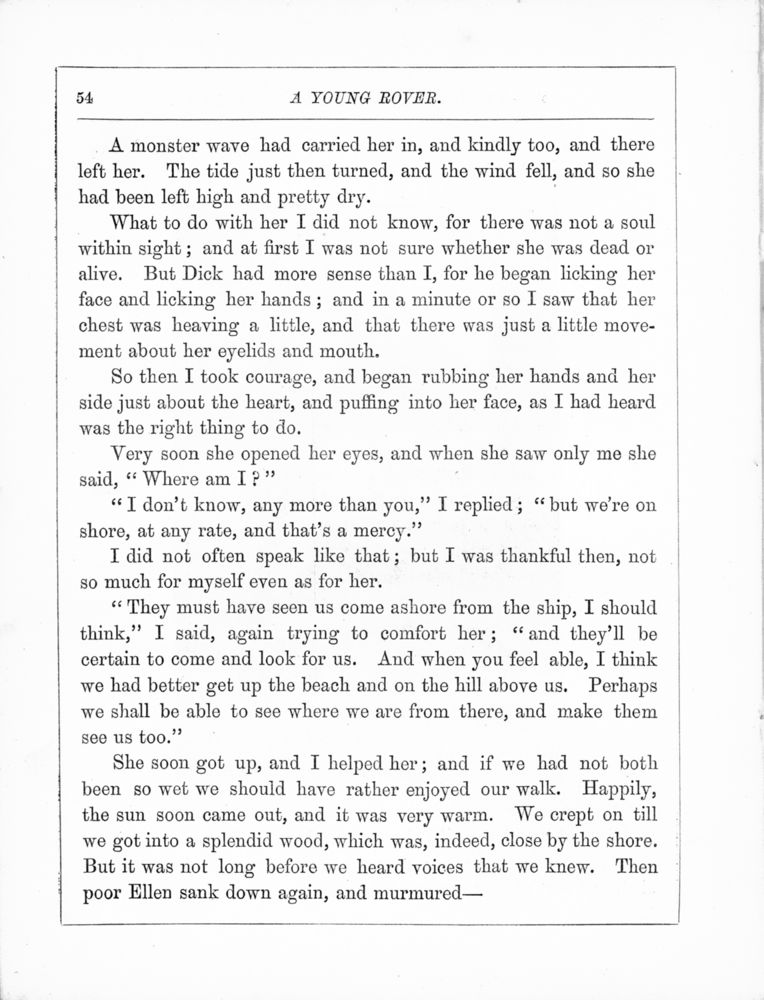 54 A YOUNG ROVER.

A monster wave had carried her in, and kindly too, and there left her. The tide just then turned, and the wind fell, and so she had been left high and pretty dry.

What to do with her I did not know, for there was not a soul within sight; and at first I was not sure whether she was dead or alive. But Dick had more sense than I, for he began licking her face and licking her hands; and in a minute or so I saw that her chest was heaving a little, and that there was just a little movement about her eyelids and mouth.

So then I took courage, and began rubbing her hands and her side just about the heart, and puffing into her face, as I had heard was the right thing to do.

Very soon she opened her eyes, and when she saw only me she said, "Where am I?"

"I don't know, any more than you," I replied; "but we're on shore, at any rate, and that's a mercy."

I did not often speak like that; but I was thankful then, not so much for myself even as for her.

"They must have seen us come ashore from the ship, I should think," I said, again trying to comfort her; "and they'll be certain to come and look for us. And when you feel able, I think we had better get up the beach and on the hill above us. Perhaps we shall be able to see where we are from there, and make them see us too."

She soon got up, and I helped her; and if we had not both been so wet we should have rather enjoyed our walk. Happily, the sun soon came out, and it was very warm. We crept on till we got into a splendid wood, which was, indeed, close by the shore. But it was not long before we heard voices that we knew. Then poor Ellen sank down again, and murmured—